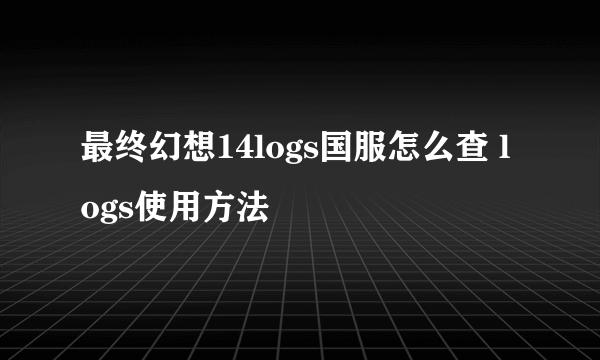 最终幻想14logs国服怎么查 logs使用方法